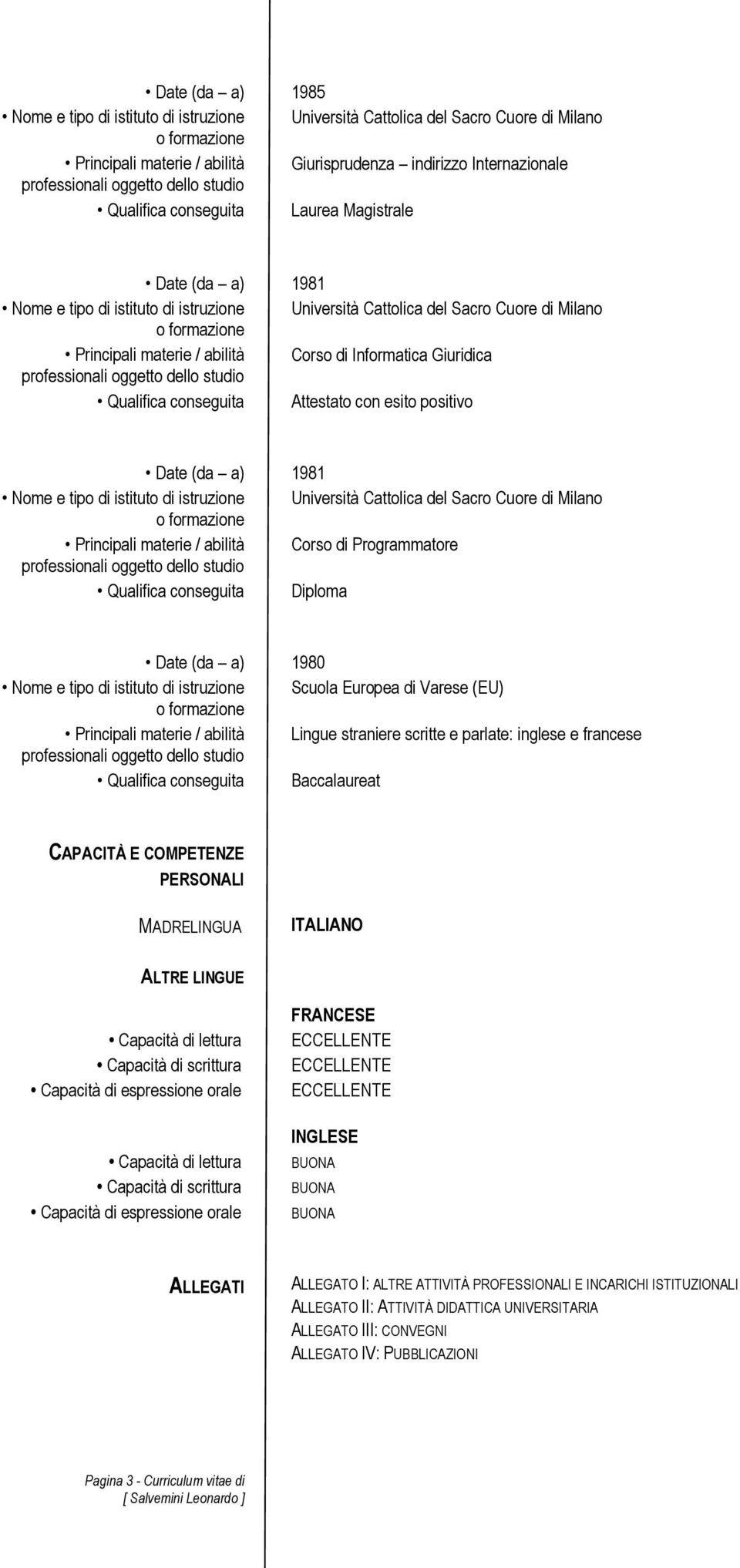 • Date (da – a) 1985
• Nome e tipo di istituto di istruzione o formazione Università Cattolica del Sacro Cuore di Milano
• Principali materie / abilità professionali oggetto dello studio Giurisprudenza – indirizzo Internazionale
• Qualifica conseguita Laurea Magistrale

• Date (da – a) 1981
• Nome e tipo di istituto di istruzione o formazione Università Cattolica del Sacro Cuore di Milano
• Principali materie / abilità professionali oggetto dello studio Corso di Informatica Giuridica
• Qualifica conseguita Attestato con esito positivo

• Date (da – a) 1981
• Nome e tipo di istituto di istruzione o formazione Università Cattolica del Sacro Cuore di Milano
• Principali materie / abilità professionali oggetto dello studio Corso di Programmatore
• Qualifica conseguita Diploma

• Date (da – a) 1980
• Nome e tipo di istituto di istruzione o formazione Scuola Europea di Varese (EU)
• Principali materie / abilità professionali oggetto dello studio Lingue straniere scritte e parlate: inglese e francese
• Qualifica conseguita Baccalaureat

CAPACITÀ E COMPETENZE PERSONALI

MADRELINGUA ITALIANO

ALTRE LINGUE

FRANCESE
• Capacità di lettura ECCELLENTE
• Capacità di scrittura ECCELLENTE
• Capacità di espressione orale ECCELLENTE

INGLESE
• Capacità di lettura BUONA
• Capacità di scrittura BUONA
• Capacità di espressione orale BUONA

ALLEGATI
ALLEGATO I: ALTRE ATTIVITÀ PROFESSIONALI E INCARICHI ISTITUZIONALI
ALLEGATO II: ATTIVITÀ DIDATTICA UNIVERSITARIA
ALLEGATO III: CONVEGNI
ALLEGATO IV: PUBBLICAZIONI

Pagina 3 - Curriculum vitae di [ Salvemini Leonardo ]